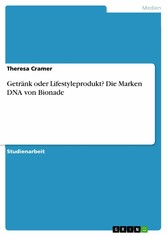 Medien

Theresa Cramer

Getränk oder Lifestyleprodukt? Die Marken DNA von Bionade

Studienarbeit

GRIN